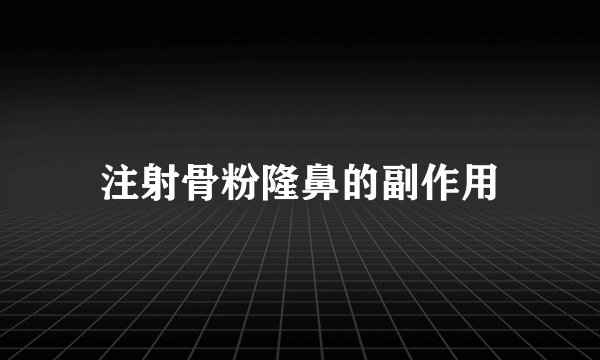 注射骨粉隆鼻的副作用